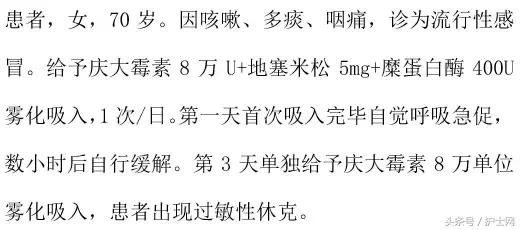 患者，女，70 岁。因咳嗽、多痰、咽痛，诊为流行性感冒。给予庆大霉素 8 万 U+地塞米松 5mg+糜蛋白酶 400U 雾化吸入，1 次/日。第一天首次吸入完毕自觉呼吸急促，数小时后自行缓解。第 3 天单独给予庆大霉素 8 万单位雾化吸入，患者出现过敏性休克。

头条号 / 护士网